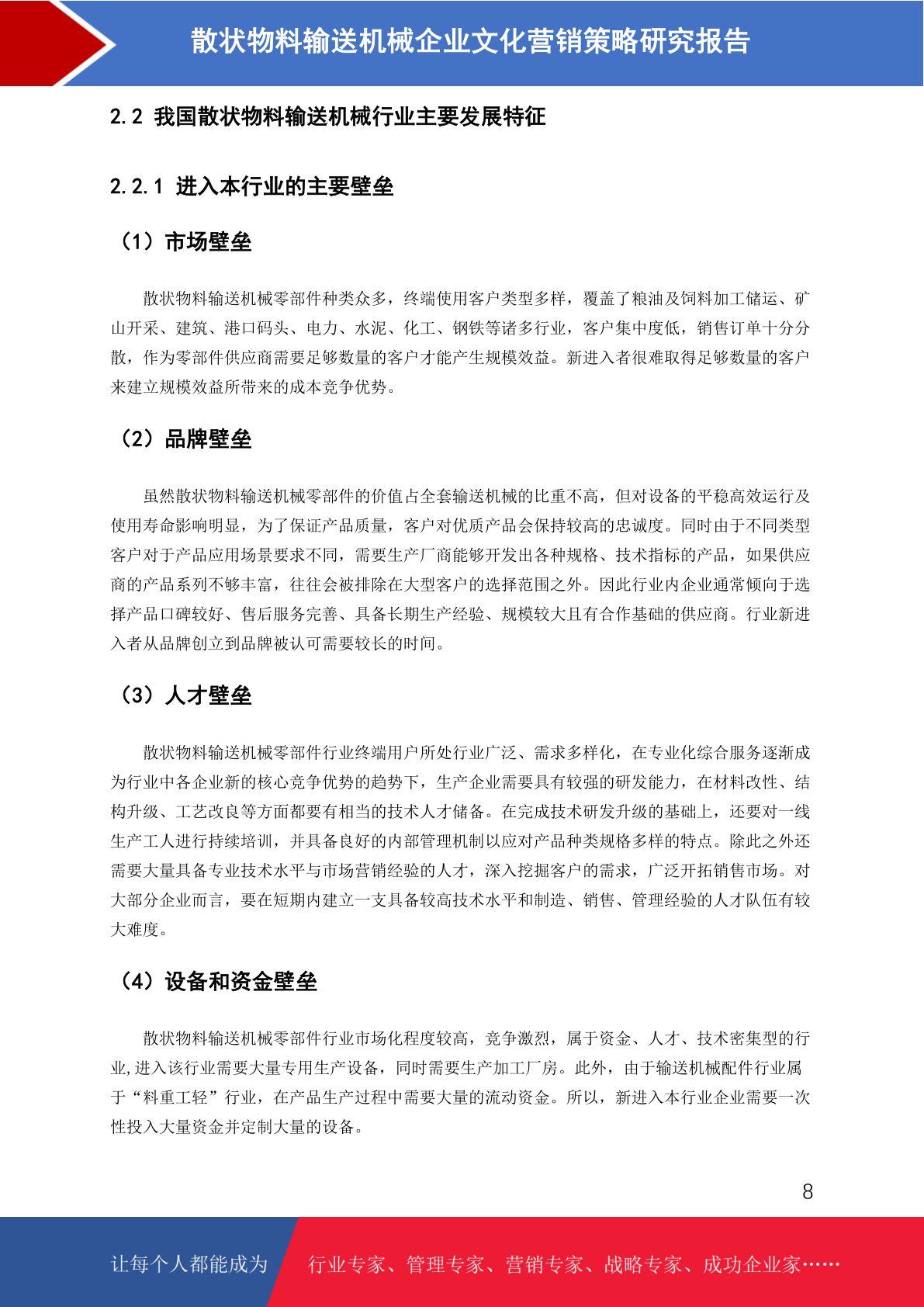 散状物料输送机械企业文化营销策略研究报告

2.2 我国散状物料输送机械行业主要发展特征

2.2.1 进入本行业的主要壁垒

（1）市场壁垒

散状物料输送机械零部件种类众多，终端使用客户类型多样，覆盖了粮油及饲料加工储运、矿山开采、建筑、港口码头、电力、水泥、化工、钢铁等诸多行业，客户集中度低，销售订单十分分散，作为零部件供应商需要足够数量的客户才能产生规模效益。新进入者很难取得足够数量的客户来建立规模效益所带来的成本竞争优势。

（2）品牌壁垒

虽然散状物料输送机械零部件的价值占全套输送机械的比重不高，但对设备的平稳高效运行及使用寿命影响明显，为了保证产品质量，客户对优质产品会保持较高的忠诚度。同时由于不同类型客户对于产品应用场景要求不同，需要生产厂商能够开发出各种规格、技术指标的产品，如果供应商的产品系列不够丰富，往往会被排除在大型客户的选择范围之外。因此行业内企业通常倾向于选择产品口碑较好、售后服务完善、具备长期生产经验、规模较大且有合作基础的供应商。行业新进入者从品牌创立到品牌被认可需要较长的时间。

（3）人才壁垒

散状物料输送机械零部件行业终端用户所处行业广泛、需求多样化，在专业化综合服务逐渐成为行业中各企业新的核心竞争优势的趋势下，生产企业需要具有较强的研发能力，在材料改性、结构升级、工艺改良等方面都要有相当的技术人才储备。在完成技术研发升级的基础上，还要对一线生产工人进行持续培训，并具备良好的内部管理机制以应对产品种类规格多样的特点。除此之外还需要大量具备专业技术水平与市场营销经验的人才，深入挖掘客户的需求，广泛开拓销售市场。对大部分企业而言，要在短期内建立一支具备较高技术水平和制造、销售、管理经验的人才队伍有较大难度。

（4）设备和资金壁垒

散状物料输送机械零部件行业市场化程度较高，竞争激烈，属于资金、人才、技术密集型的行业,进入该行业需要大量专用生产设备，同时需要生产加工厂房。此外，由于输送机械配件行业属于“料重工轻”行业，在产品生产过程中需要大量的流动资金。所以，新进入本行业企业需要一次性投入大量资金并定制大量的设备。

8

让每个人都能成为 行业专家、管理专家、营销专家、战略专家、成功企业家……